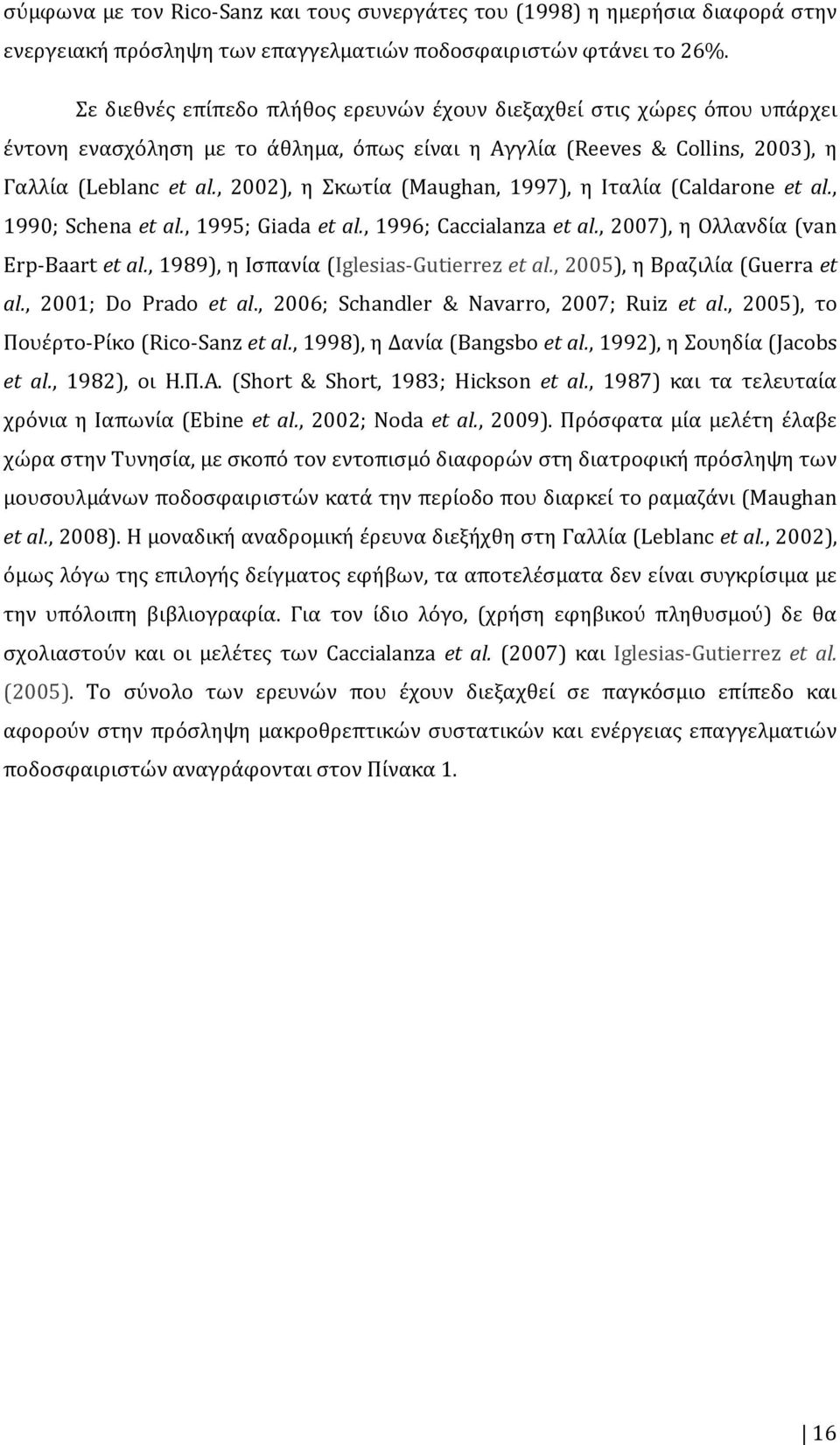 σύμφωνα με τον Rico-Sanz και τους συνεργάτες του (1998) η ημερήσια διαφορά στην ενεργειακή πρόσληψη των επαγγελματιών ποδοσφαιριστών φτάνει το 26%.

Σε διεθνές επίπεδο πλήθος ερευνών έχουν διεξαχθεί στις χώρες όπου υπάρχει έντονη ενασχόληση με το άθλημα, όπως είναι η Αγγλία (Reeves & Collins, 2003), η Γαλλία (Leblanc et al., 2002), η Σκωτία (Maughan, 1997), η Ιταλία (Caldarone et al., 1990; Schena et al., 1995; Giada et al., 1996; Caccialanza et al., 2007), η Ολλανδία (van Erp-Baart et al., 1989), η Ισπανία (Iglesias-Gutierrez et al., 2005), η Βραζιλία (Guerra et al., 2001; Do Prado et al., 2006; Schandler & Navarro, 2007; Ruiz et al., 2005), το Πουέρτο-Ρίκο (Rico-Sanz et al., 1998), η Δανία (Bangsbo et al., 1992), η Σουηδία (Jacobs et al., 1982), οι Η.Π.Α. (Short & Short, 1983; Hickson et al., 1987) και τα τελευταία χρόνια η Ιαπωνία (Ebine et al., 2002; Noda et al., 2009). Πρόσφατα μία μελέτη έλαβε χώρα στην Τυνησία, με σκοπό τον εντοπισμό διαφορών στη διατροφική πρόσληψη των μουσουλμάνων ποδοσφαιριστών κατά την περίοδο που διαρκεί το ραμαζάνι (Maughan et al., 2008). Η μοναδική αναδρομική έρευνα διεξήχθη στη Γαλλία (Leblanc et al., 2002), όμως λόγω της επιλογής δείγματος εφήβων, τα αποτελέσματα δεν είναι συγκρίσιμα με την υπόλοιπη βιβλιογραφία. Για τον ίδιο λόγο, (χρήση εφηβικού πληθυσμού) δε θα σχολιαστούν και οι μελέτες των Caccialanza et al. (2007) και Iglesias-Gutierrez et al. (2005). Το σύνολο των ερευνών που έχουν διεξαχθεί σε παγκόσμιο επίπεδο και αφορούν στην πρόσληψη μακροθρεπτικών συστατικών και ενέργειας επαγγελματιών ποδοσφαιριστών αναγράφονται στον Πίνακα 1.

16